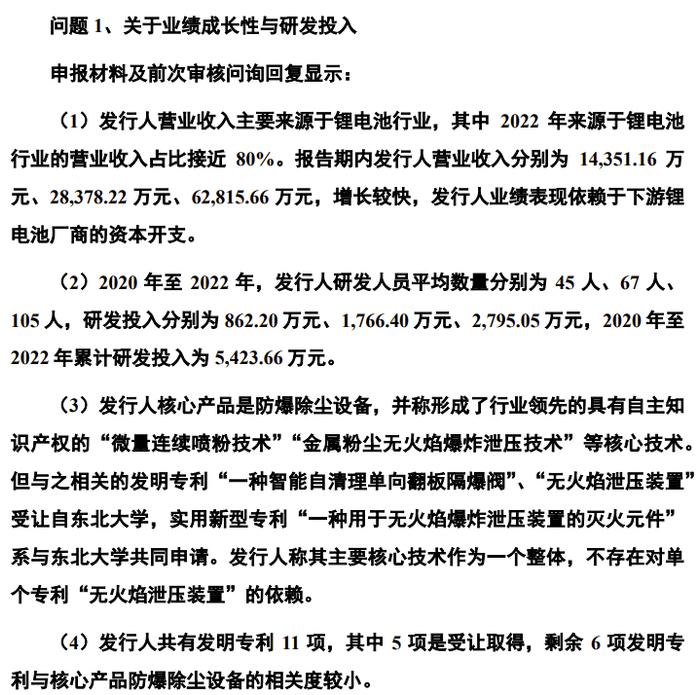 问题 1、关于业绩成长性与研发投入

申报材料及前次审核问询回复显示：

（1）发行人营业收入主要来源于锂电池行业，其中 2022 年来源于锂电池行业的营业收入占比接近 80%。报告期内发行人营业收入分别为 14,351.16 万元、28,378.22 万元、62,815.66 万元，增长较快，发行人业绩表现依赖于下游锂电池厂商的资本开支。

（2）2020 年至 2022 年，发行人研发人员平均数量分别为 45 人、67 人、105 人，研发投入分别为 862.20 万元、1,766.40 万元、2,795.05 万元，2020 年至 2022 年累计研发投入为 5,423.66 万元。

（3）发行人核心产品是防爆除尘设备，并称形成了行业领先的具有自主知识产权的“微量连续喷粉技术”“金属粉尘无火焰爆炸泄压技术”等核心技术。但与之相关的发明专利“一种智能自清理单向翻板隔爆阀”、“无火焰泄压装置”受让自东北大学，实用新型专利“一种用于无火焰爆炸泄压装置的灭火元件”系与东北大学共同申请。发行人称其主要核心技术作为一个整体，不存在对单个专利“无火焰泄压装置”的依赖。

（4）发行人共有发明专利 11 项，其中 5 项是受让取得，剩余 6 项发明专利与核心产品防爆除尘设备的相关度较小。